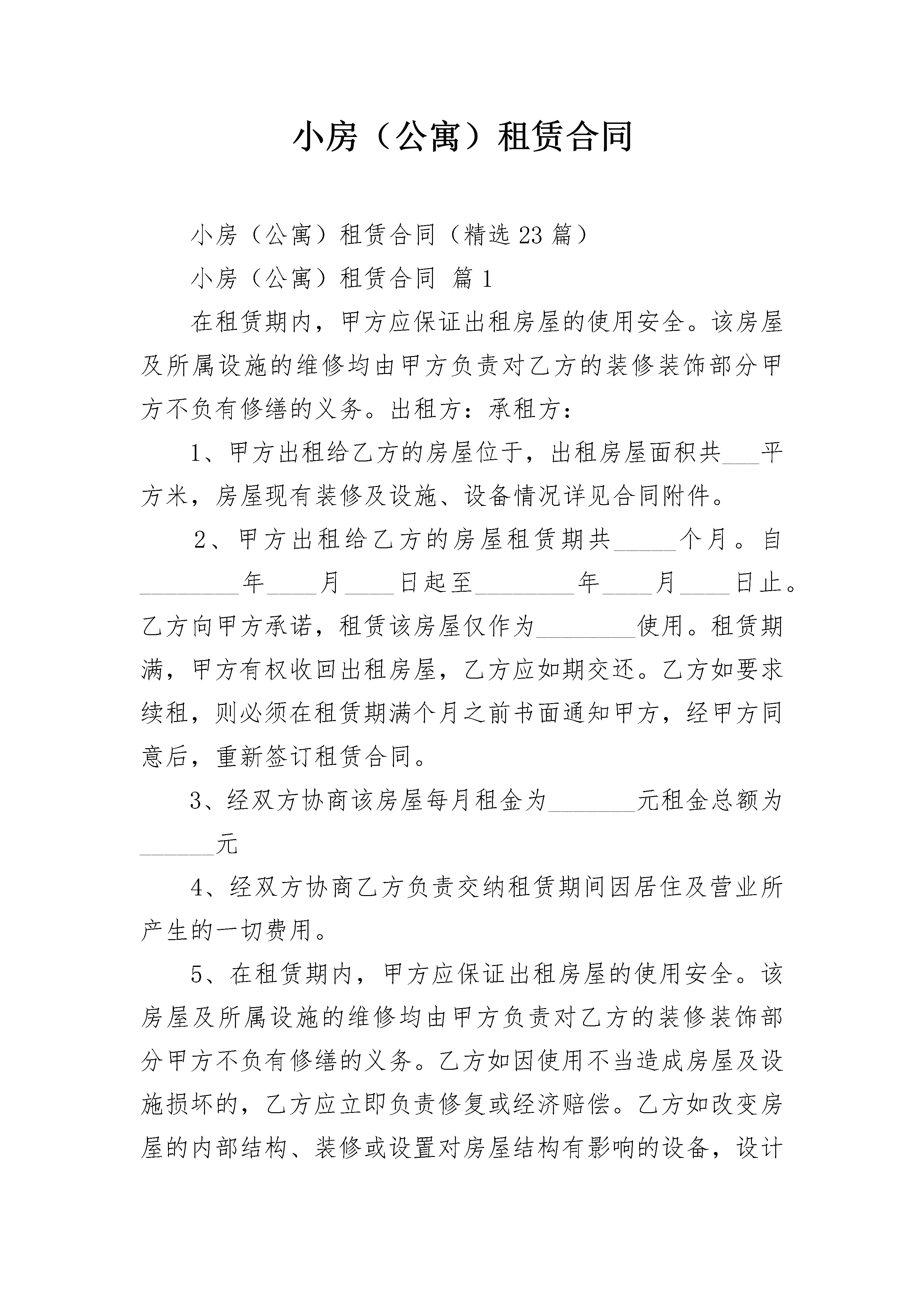 小房（公寓）租赁合同

小房（公寓）租赁合同（精选23篇）

小房（公寓）租赁合同 篇1

在租赁期内，甲方应保证出租房屋的使用安全。该房屋及所属设施的维修均由甲方负责对乙方的装修装饰部分甲方不负有修缮的义务。出租方：承租方：

1、甲方出租给乙方的房屋位于，出租房屋面积共___平方米，房屋现有装修及设施、设备情况详见合同附件。

2、甲方出租给乙方的房屋租赁期共_____个月。自________年____月____日起至________年____月____日止。乙方向甲方承诺，租赁该房屋仅作为________使用。租赁期满，甲方有权收回出租房屋，乙方应如期交还。乙方如要求续租，则必须在租赁期满个月之前书面通知甲方，经甲方同意后，重新签订租赁合同。

3、经双方协商该房屋每月租金为_______元租金总额为______元

4、经双方协商乙方负责交纳租赁期间因居住及营业所产生的一切费用。

5、在租赁期内，甲方应保证出租房屋的使用安全。该房屋及所属设施的维修均由甲方负责对乙方的装修装饰部分甲方不负有修缮的义务。乙方如因使用不当造成房屋及设施损坏的，乙方应立即负责修复或经济赔偿。乙方如改变房屋的内部结构、装修或设置对房屋结构有影响的设备，设计